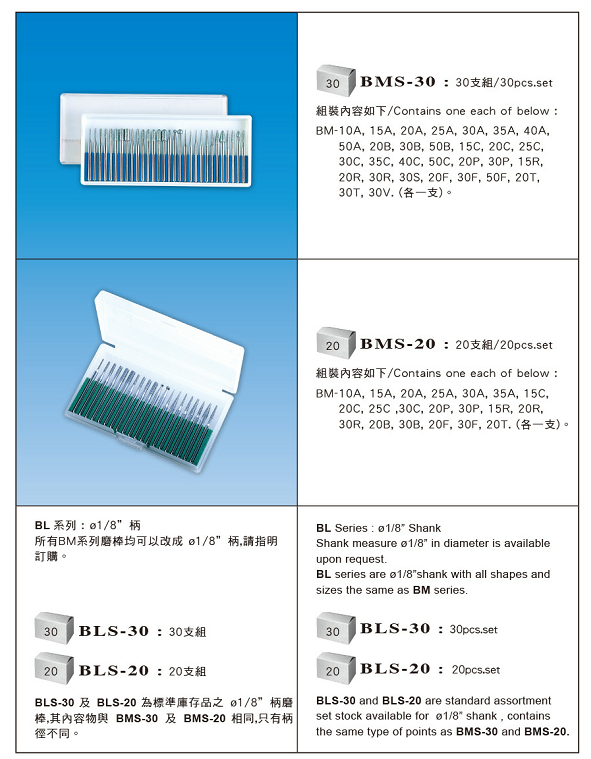 30 BMS-30 : 30支組/30pcs.set

組裝內容如下/Contains one each of below :

BM-10A, 15A, 20A, 25A, 30A, 35A, 40A, 50A, 20B, 30B, 50B, 15C, 20C, 25C, 30C, 35C, 40C, 50C, 20P, 30P, 15R, 20R, 30R, 30S, 20F, 30F, 50F, 20T, 30T, 30V. (各一支)。

20 BMS-20 : 20支組/20pcs.set

組裝內容如下/Contains one each of below :

BM-10A, 15A, 20A, 25A, 30A, 35A, 15C, 20C, 25C ,30C, 20P, 30P, 15R, 20R, 30R, 20B, 30B, 20F, 30F, 20T. (各一支)。

BL 系列 : ø1/8" 柄
所有BM系列磨棒均可以改成 ø1/8" 柄,請指明訂購。

30 BLS-30 : 30支組

20 BLS-20 : 20支組

BLS-30 及 BLS-20 為標準庫存品之 ø1/8" 柄磨棒,其內容物與 BMS-30 及 BMS-20 相同,只有柄徑不同。

BL Series : ø1/8" Shank
Shank measure ø1/8" in diameter is available upon request.
BL series are ø1/8"shank with all shapes and sizes the same as BM series.

30 BLS-30 : 30pcs.set

20 BLS-20 : 20pcs.set

BLS-30 and BLS-20 are standard assortment set stock available for ø1/8" shank , contains the same type of points as BMS-30 and BMS-20.